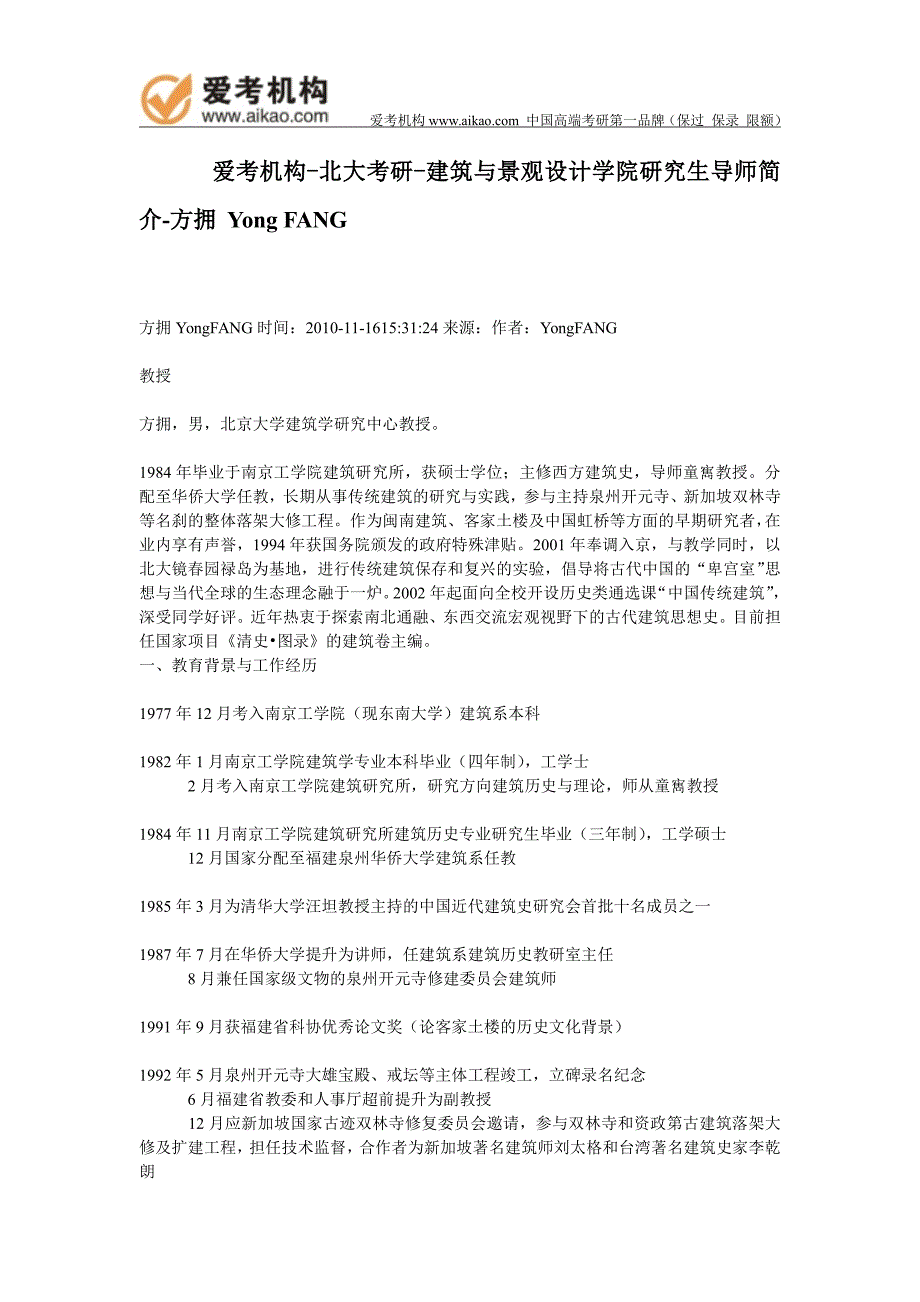 爱考机构
www.aikao.com

爱考机构 www.aikao.com 中国高端考研第一品牌（保过 保录 限额）

爱考机构-北大考研-建筑与景观设计学院研究生导师简介-方拥 Yong FANG

方拥 YongFANG 时间：2010-11-1615:31:24 来源：作者：YongFANG

教授

方拥，男，北京大学建筑学研究中心教授。

1984 年毕业于南京工学院建筑研究所，获硕士学位；主修西方建筑史，导师童寯教授。分配至华侨大学任教，长期从事传统建筑的研究与实践，参与主持泉州开元寺、新加坡双林寺等名刹的整体落架大修工程。作为闽南建筑、客家土楼及中国虹桥等方面的早期研究者，在业内享有声誉，1994 年获国务院颁发的政府特殊津贴。2001 年奉调入京，与教学同时，以北大镜春园禄岛为基地，进行传统建筑保存和复兴的实验，倡导将古代中国的“卑宫室”思想与当代全球的生态理念融于一炉。2002 年起面向全校开设历史类通选课“中国传统建筑”，深受同学好评。近年热衷于探索南北通融、东西交流宏观视野下的古代建筑思想史。目前担任国家项目《清史•图录》的建筑卷主编。
一、教育背景与工作经历

1977 年 12 月考入南京工学院（现东南大学）建筑系本科

1982 年 1 月南京工学院建筑学专业本科毕业（四年制），工学士
2 月考入南京工学院建筑研究所，研究方向建筑历史与理论，师从童寯教授

1984 年 11 月南京工学院建筑研究所建筑历史专业研究生毕业（三年制），工学硕士
12 月国家分配至福建泉州华侨大学建筑系任教

1985 年 3 月为清华大学汪坦教授主持的中国近代建筑史研究会首批十名成员之一

1987 年 7 月在华侨大学提升为讲师，任建筑系建筑历史教研室主任
8 月兼任国家级文物的泉州开元寺修建委员会建筑师

1991 年 9 月获福建省科协优秀论文奖（论客家土楼的历史文化背景）

1992 年 5 月泉州开元寺大雄宝殿、戒坛等主体工程竣工，立碑录名纪念
6 月福建省教委和人事厅超前提升为副教授
12 月应新加坡国家古迹双林寺修复委员会邀请，参与双林寺和资政第古建筑落架大修及扩建工程，担任技术监督，合作者为新加坡著名建筑师刘太格和台湾著名建筑史家李乾朗